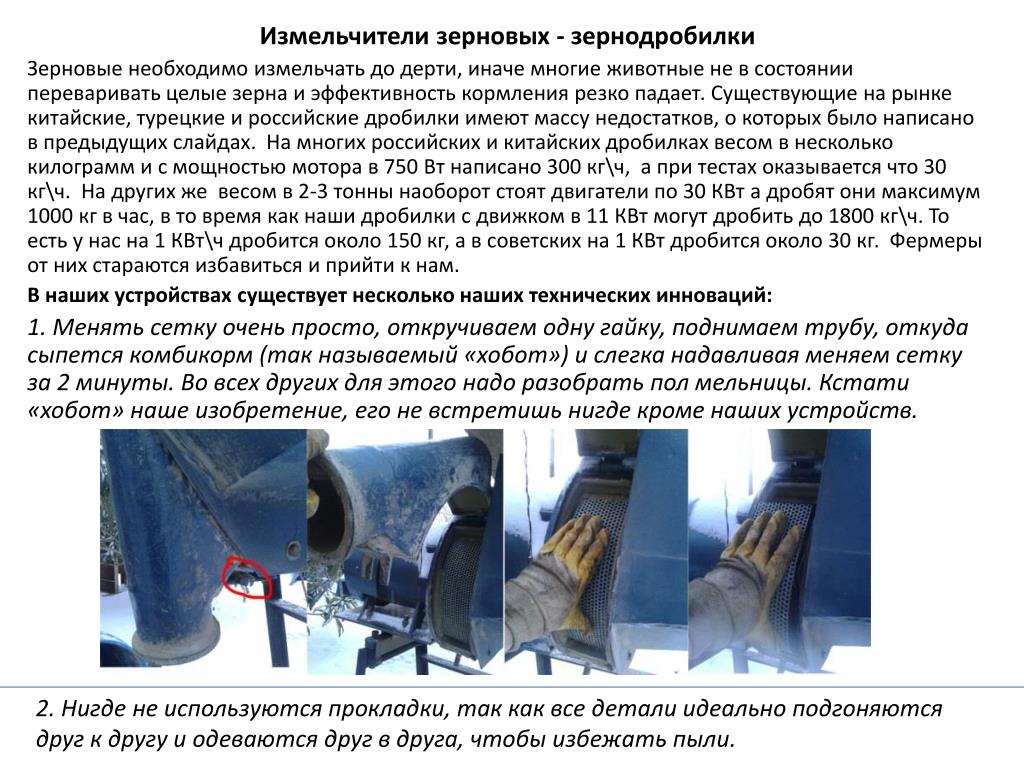 Измельчители зерновых - зернодробилки

Зерновые необходимо измельчать до дерти, иначе многие животные не в состоянии переваривать целые зерна и эффективность кормления резко падает. Существующие на рынке китайские, турецкие и российские дробилки имеют массу недостатков, о которых было написано в предыдущих слайдах. На многих российских и китайских дробилках весом в несколько килограмм и с мощностью мотора в 750 Вт написано 300 кг\ч, а при тестах оказывается что 30 кг\ч. На других же весом в 2-3 тонны наоборот стоят двигатели по 30 КВт а дробят они максимум 1000 кг в час, в то время как наши дробилки с движком в 11 КВт могут дробить до 1800 кг\ч. То есть у нас на 1 КВт\ч дробится около 150 кг, а в советских на 1 КВт дробится около 30 кг. Фермеры от них стараются избавиться и прийти к нам.

В наших устройствах существует несколько наших технических инноваций:

1. Менять сетку очень просто, откручиваем одну гайку, поднимаем трубу, откуда сыпется комбикорм (так называемый «хобот») и слегка надавливая меняем сетку за 2 минуты. Во всех других для этого надо разобрать пол мельницы. Кстати «хобот» наше изобретение, его не встретишь нигде кроме наших устройств.

2. Нигде не используются прокладки, так как все детали идеально подгоняются друг к другу и одеваются друг в друга, чтобы избежать пыли.